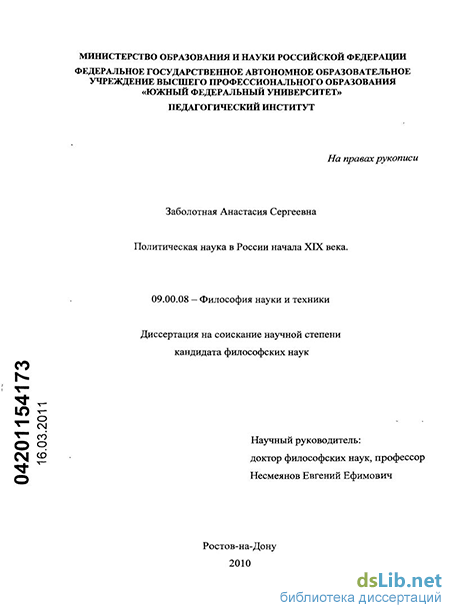 МИНИСТЕРСТВО ОБРАЗОВАНИЯ И НАУКИ РОССИЙСКОЙ ФЕДЕРАЦИИ
ФЕДЕРАЛЬНОЕ ГОСУДАРСТВЕННОЕ АВТОНОМНОЕ ОБРАЗОВАТЕЛЬНОЕ УЧРЕЖДЕНИЕ ВЫСШЕГО ПРОФЕССИОНАЛЬНОГО ОБРАЗОВАНИЯ «ЮЖНЫЙ ФЕДЕРАЛЬНЫЙ УНИВЕРСИТЕТ»
ПЕДАГОГИЧЕСКИЙ ИНСТИТУТ

На правах рукописи

Заболотная Анастасия Сергеевна

Политическая наука в России начала XIX века.

09.00.08 – Философия науки и техники

Диссертация на соискание научной степени
кандидата философских наук

04201154173
16.03.2011

Научный руководитель:
доктор философских наук, профессор
Несмеянов Евгений Ефимович

Ростов-на-Дону
2010

dsLib.net
библиотека диссертаций